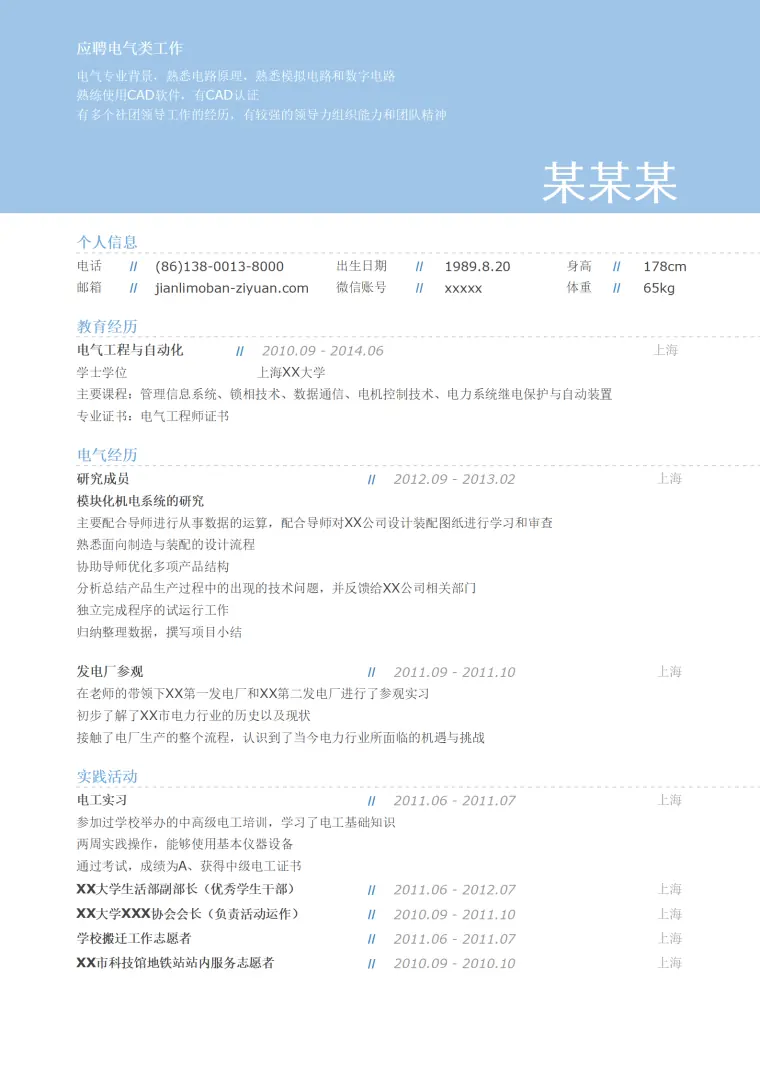 应聘电气类工作

电气专业背景，熟悉电路原理，熟悉模拟电路和数字电路
熟练使用CAD软件，有CAD认证
有多个社团领导工作的经历，有较强的领导力组织能力和团队精神

某某某

个人信息

电话 // (86)138-0013-8000 出生日期 // 1989.8.20 身高 // 178cm
邮箱 // jianlimoban-ziyuan.com 微信账号 // xxxxx 体重 // 65kg

教育经历

电气工程与自动化 // 2010.09 - 2014.06 上海
学士学位 上海XX大学
主要课程：管理信息系统、锁相技术、数据通信、电机控制技术、电力系统继电保护与自动装置
专业证书：电气工程师证书

电气经历

研究成员 // 2012.09 - 2013.02 上海
模块化机电系统的研究
主要配合导师进行从事数据的运算，配合导师对XX公司设计装配图纸进行学习和审查
熟悉面向制造与装配的设计流程
协助导师优化多项产品结构
分析总结产品生产过程中的出现的技术问题，并反馈给XX公司相关部门
独立完成程序的试运行工作
归纳整理数据，撰写项目小结

发电厂参观 // 2011.09 - 2011.10 上海
在老师的带领下XX第一发电厂和XX第二发电厂进行了参观实习
初步了解了XX市电力行业的历史以及现状
接触了电厂生产的整个流程，认识到了当今电力行业所面临的机遇与挑战

实践活动

电工实习 // 2011.06 - 2011.07 上海
参加过学校举办的中高级电工培训，学习了电工基础知识
两周实践操作，能够使用基本仪器设备
通过考试，成绩为A、获得中级电工证书
XX大学生活部副部长（优秀学生干部） // 2011.06 - 2012.07 上海
XX大学XXX协会会长（负责活动运作） // 2010.09 - 2011.10 上海
学校搬迁工作志愿者 // 2011.06 - 2011.07 上海
XX市科技馆地铁站站内服务志愿者 // 2010.09 - 2010.10 上海